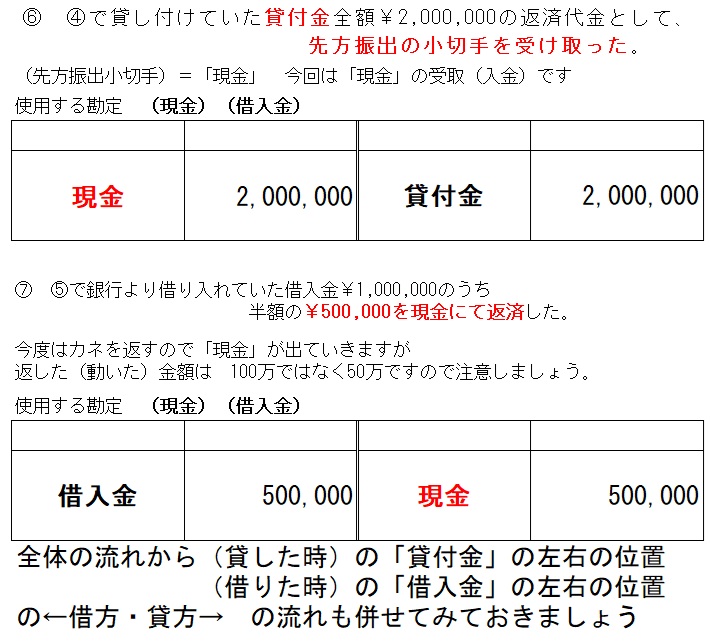 ⑥ ④で貸し付けていた貸付金全額￥2,000,000の返済代金として、
先方振出の小切手を受け取った。

（先方振出小切手）＝「現金」 今回は「現金」の受取（入金）です

使用する勘定 （現金）（借入金）

| | | | |
|---|---|---|---|
| 現金 | 2,000,000 | 貸付金 | 2,000,000 |

⑦ ⑤で銀行より借り入れていた借入金￥1,000,000のうち
半額の￥500,000を現金にて返済した。

今度はカネを返すので「現金」が出ていきますが
返した（動いた）金額は 100万ではなく50万ですので注意しましょう。

使用する勘定 （現金）（借入金）

| | | | |
|---|---|---|---|
| 借入金 | 500,000 | 現金 | 500,000 |

全体の流れから（貸した時）の「貸付金」の左右の位置
（借りた時）の「借入金」の左右の位置
の←借方・貸方→ の流れも併せてみておきましょう